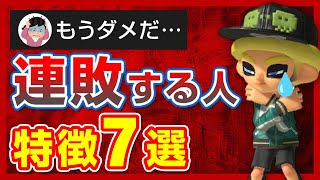 もうダメだ…

連敗する人

特徴7選